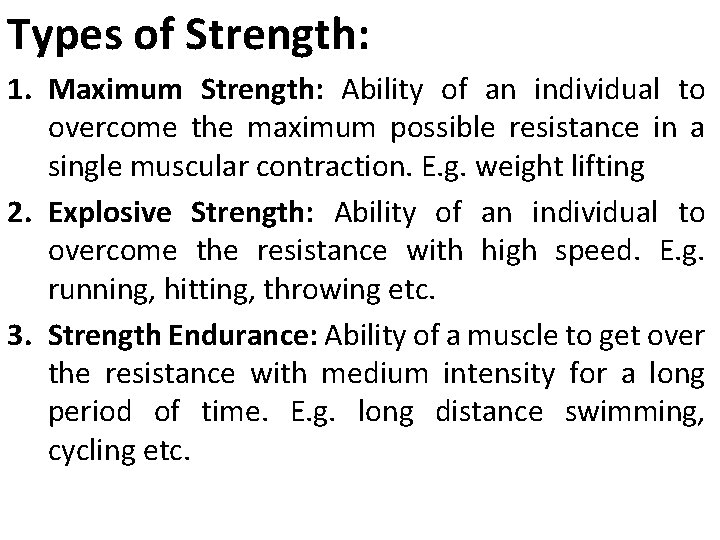 Types of Strength:

1. Maximum Strength: Ability of an individual to overcome the maximum possible resistance in a single muscular contraction. E.g. weight lifting

2. Explosive Strength: Ability of an individual to overcome the resistance with high speed. E.g. running, hitting, throwing etc.

3. Strength Endurance: Ability of a muscle to get over the resistance with medium intensity for a long period of time. E.g. long distance swimming, cycling etc.